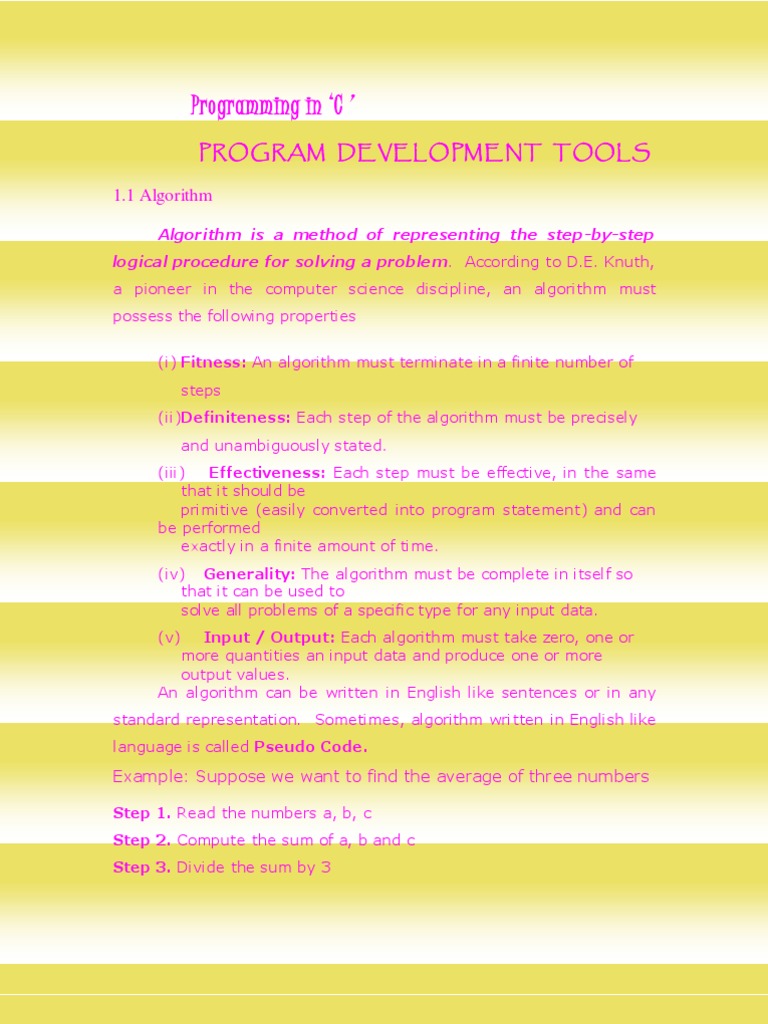 Programming in 'C '

PROGRAM DEVELOPMENT TOOLS

1.1 Algorithm

Algorithm is a method of representing the step-by-step logical procedure for solving a problem. According to D.E. Knuth, a pioneer in the computer science discipline, an algorithm must possess the following properties

(i) Fitness: An algorithm must terminate in a finite number of steps

(ii)Definiteness: Each step of the algorithm must be precisely and unambiguously stated.

(iii) Effectiveness: Each step must be effective, in the same that it should be primitive (easily converted into program statement) and can be performed exactly in a finite amount of time.

(iv) Generality: The algorithm must be complete in itself so that it can be used to solve all problems of a specific type for any input data.

(v) Input / Output: Each algorithm must take zero, one or more quantities an input data and produce one or more output values.

An algorithm can be written in English like sentences or in any standard representation. Sometimes, algorithm written in English like language is called Pseudo Code.

Example: Suppose we want to find the average of three numbers

Step 1. Read the numbers a, b, c

Step 2. Compute the sum of a, b and c

Step 3. Divide the sum by 3